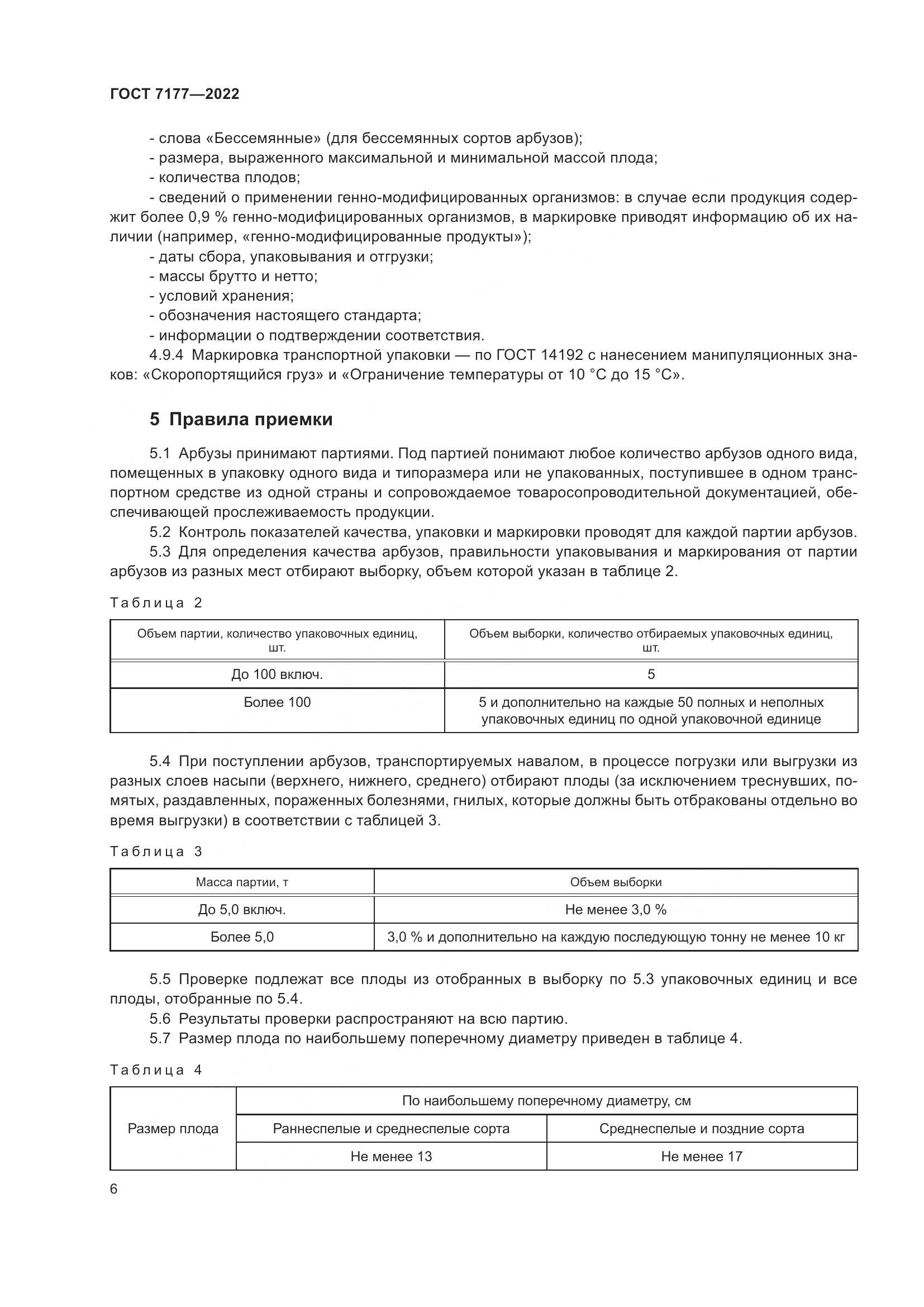 ГОСТ 7177—2022

- слова «Бессемянные» (для бессемянных сортов арбузов);
- размера, выраженного максимальной и минимальной массой плода;
- количества плодов;
- сведений о применении генно-модифицированных организмов: в случае если продукция содержит более 0,9 % генно-модифицированных организмов, в маркировке приводят информацию об их наличии (например, «генно-модифицированные продукты»);
- даты сбора, упаковывания и отгрузки;
- массы брутто и нетто;
- условий хранения;
- обозначения настоящего стандарта;
- информации о подтверждении соответствия.

4.9.4 Маркировка транспортной упаковки — по ГОСТ 14192 с нанесением манипуляционных знаков: «Скоропортящийся груз» и «Ограничение температуры от 10 °С до 15 °С».

5 Правила приемки

5.1 Арбузы принимают партиями. Под партией понимают любое количество арбузов одного вида, помещенных в упаковку одного вида и типоразмера или не упакованных, поступившее в одном транспортном средстве из одной страны и сопровождаемое товаросопроводительной документацией, обеспечивающей прослеживаемость продукции.

5.2 Контроль показателей качества, упаковки и маркировки проводят для каждой партии арбузов.

5.3 Для определения качества арбузов, правильности упаковывания и маркирования от партии арбузов из разных мест отбирают выборку, объем которой указан в таблице 2.

Таблица 2

| Объем партии, количество упаковочных единиц, шт. | Объем выборки, количество отбираемых упаковочных единиц, шт. |
|---|---|
| До 100 включ. | 5 |
| Более 100 | 5 и дополнительно на каждые 50 полных и неполных упаковочных единиц по одной упаковочной единице |

5.4 При поступлении арбузов, транспортируемых навалом, в процессе погрузки или выгрузки из разных слоев насыпи (верхнего, нижнего, среднего) отбирают плоды (за исключением треснувших, помятых, раздавленных, пораженных болезнями, гнилых, которые должны быть отбракованы отдельно во время выгрузки) в соответствии с таблицей 3.

Таблица 3

| Масса партии, т | Объем выборки |
|---|---|
| До 5,0 включ. | Не менее 3,0 % |
| Более 5,0 | 3,0 % и дополнительно на каждую последующую тонну не менее 10 кг |

5.5 Проверке подлежат все плоды из отобранных в выборку по 5.3 упаковочных единиц и все плоды, отобранные по 5.4.

5.6 Результаты проверки распространяют на всю партию.

5.7 Размер плода по наибольшему поперечному диаметру приведен в таблице 4.

Таблица 4

| Размер плода | По наибольшему поперечному диаметру, см | |
|---|---|---|
| | Раннеспелые и среднеспелые сорта | Среднеспелые и поздние сорта |
| | Не менее 13 | Не менее 17 |

6